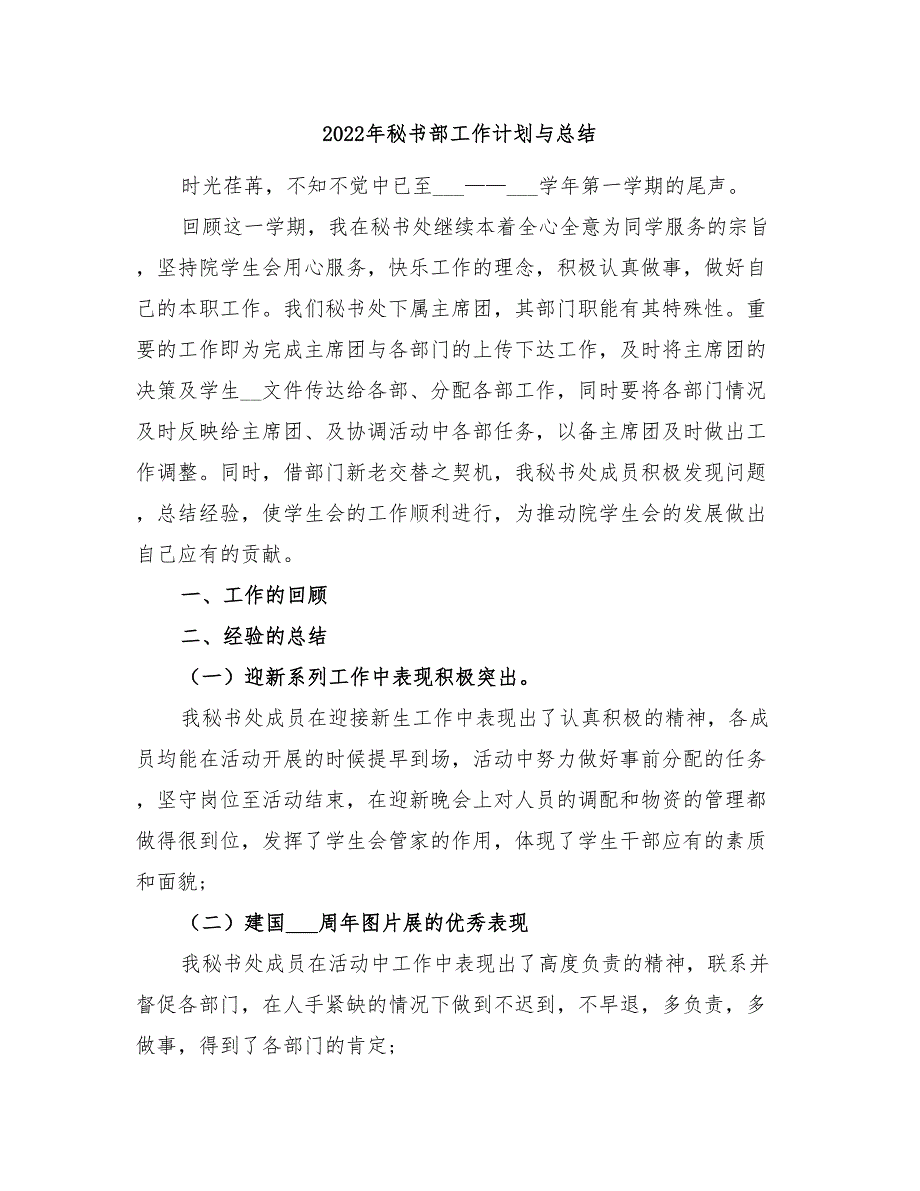 2022年秘书部工作计划与总结

时光荏苒，不知不觉中已至___——___学年第一学期的尾声。

回顾这一学期，我在秘书处继续本着全心全意为同学服务的宗旨，坚持院学生会用心服务，快乐工作的理念，积极认真做事，做好自己的本职工作。我们秘书处下属主席团，其部门职能有其特殊性。重要的工作即为完成主席团与各部门的上传下达工作，及时将主席团的决策及学生__文件传达给各部、分配各部工作，同时要将各部门情况及时反映给主席团、及协调活动中各部任务，以备主席团及时做出工作调整。同时，借部门新老交替之契机，我秘书处成员积极发现问题，总结经验，使学生会的工作顺利进行，为推动院学生会的发展做出自己应有的贡献。

一、工作的回顾

二、经验的总结

（一）迎新系列工作中表现积极突出。

我秘书处成员在迎接新生工作中表现出了认真积极的精神，各成员均能在活动开展的时候提早到场，活动中努力做好事前分配的任务，坚守岗位至活动结束，在迎新晚会上对人员的调配和物资的管理都做得很到位，发挥了学生会管家的作用，体现了学生干部应有的素质和面貌；

（二）建国___周年图片展的优秀表现

我秘书处成员在活动中工作中表现出了高度负责的精神，联系并督促各部门，在人手紧缺的情况下做到不迟到，不早退，多负责，多做事，得到了各部门的肯定；